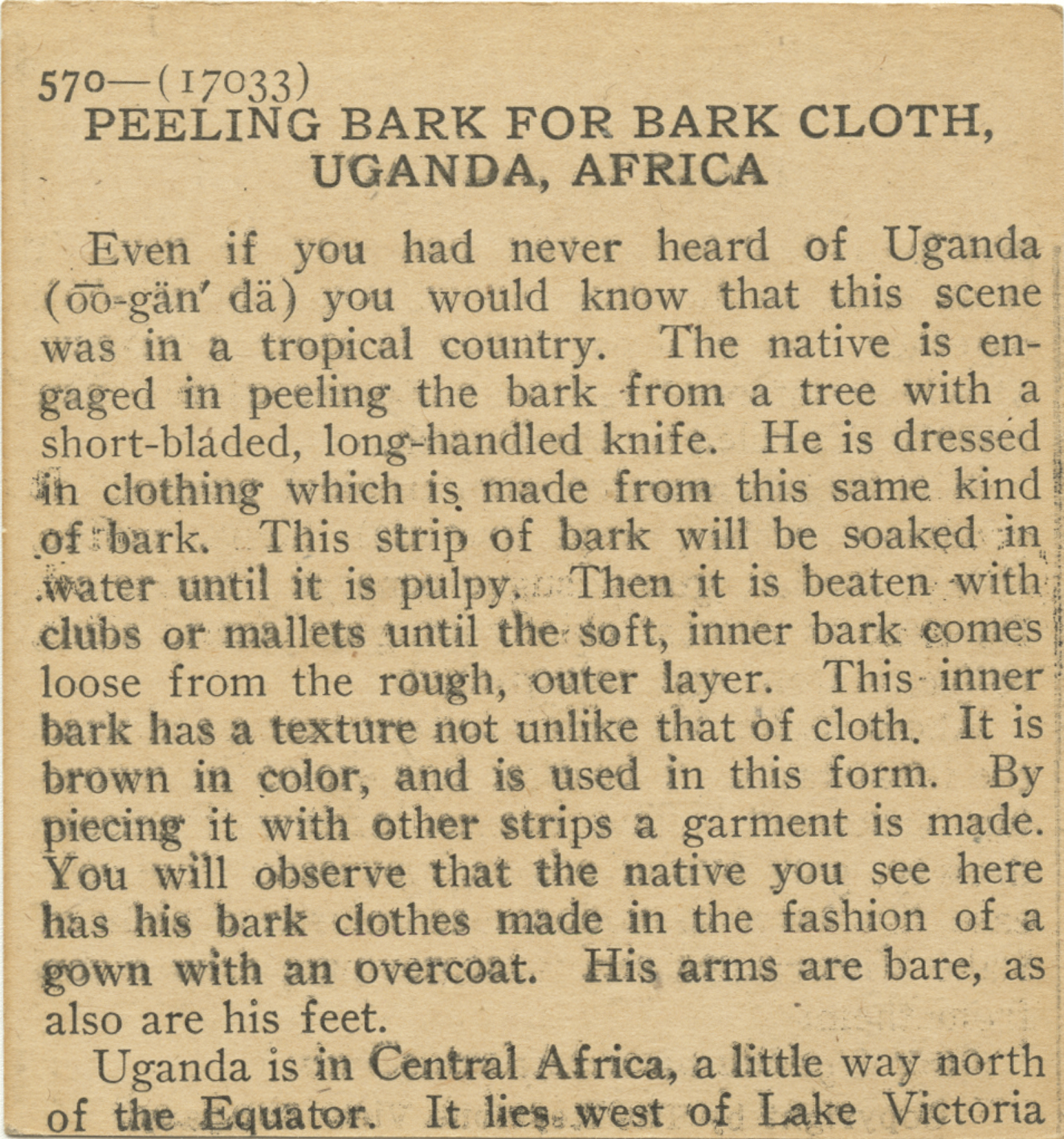 570—(17033)
PEELING BARK FOR BARK CLOTH, UGANDA, AFRICA

Even if you had never heard of Uganda (o͞o-gän′ dä) you would know that this scene was in a tropical country. The native is engaged in peeling the bark from a tree with a short-bladed, long-handled knife. He is dressed in clothing which is made from this same kind of bark. This strip of bark will be soaked in water until it is pulpy. Then it is beaten with clubs or mallets until the soft, inner bark comes loose from the rough, outer layer. This inner bark has a texture not unlike that of cloth. It is brown in color, and is used in this form. By piecing it with other strips a garment is made. You will observe that the native you see here has his bark clothes made in the fashion of a gown with an overcoat. His arms are bare, as also are his feet.

Uganda is in Central Africa, a little way north of the Equator. It lies west of Lake Victoria